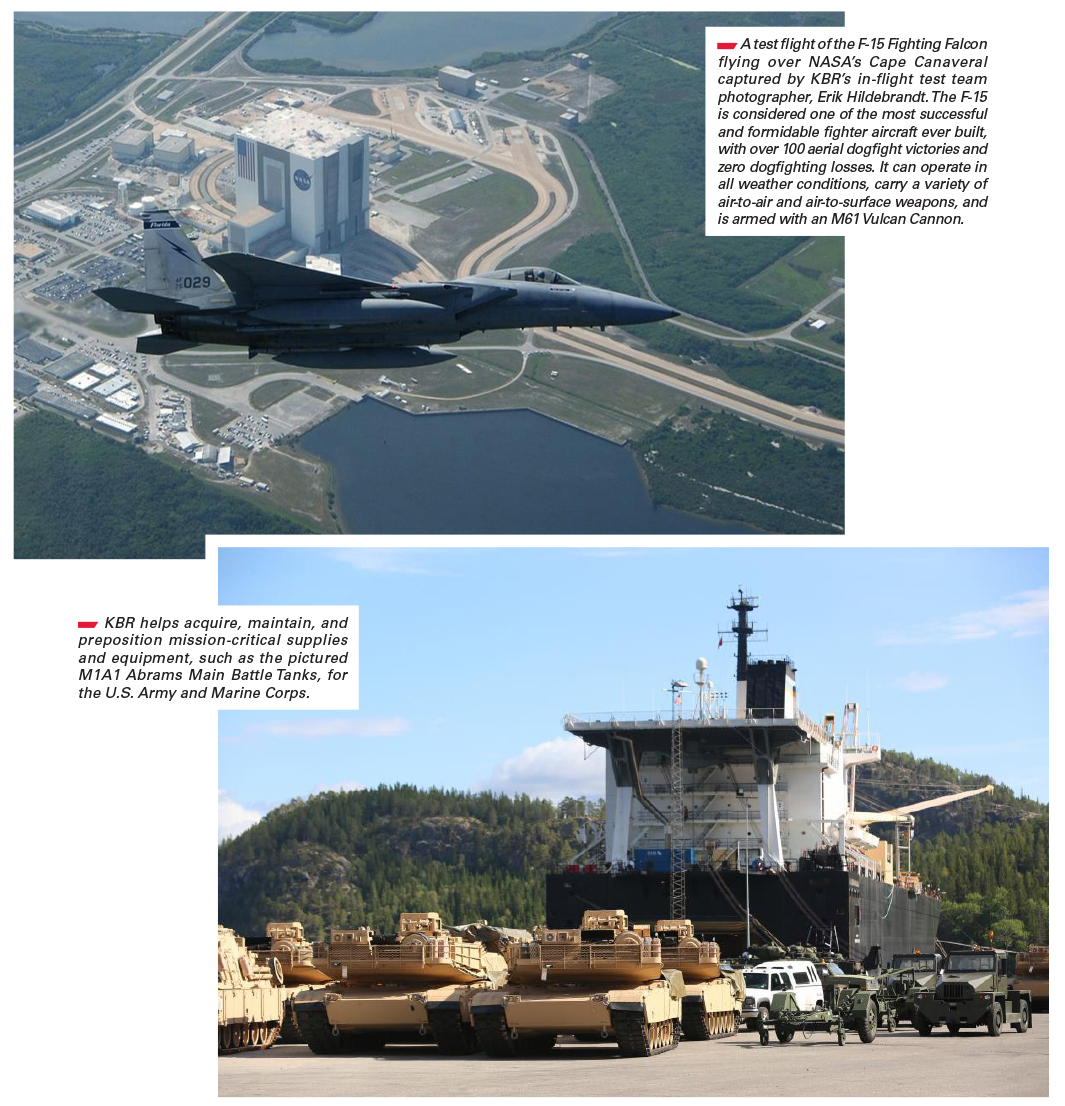 A test flight of the F-15 Fighting Falcon flying over NASA's Cape Canaveral captured by KBR's in-flight test team photographer, Erik Hildebrandt. The F-15 is considered one of the most successful and formidable fighter aircraft ever built, with over 100 aerial dogfight victories and zero dogfighting losses. It can operate in all weather conditions, carry a variety of air-to-air and air-to-surface weapons, and is armed with an M61 Vulcan Cannon.

Florida

029

NASA

KBR helps acquire, maintain, and preposition mission-critical supplies and equipment, such as the pictured M1A1 Abrams Main Battle Tanks, for the U.S. Army and Marine Corps.